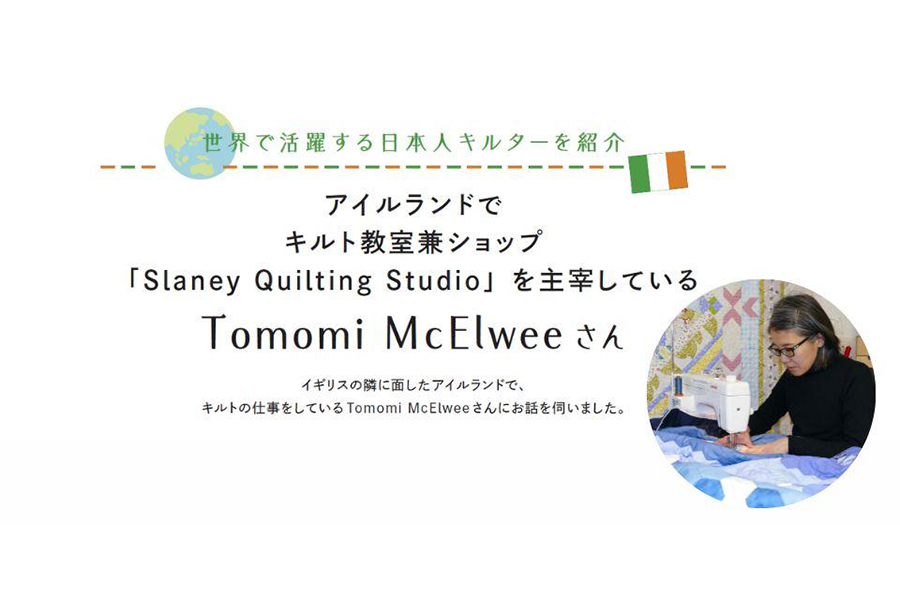 世界で活躍する日本人キルターを紹介

アイルランドで
キルト教室兼ショップ
「Slaney Quilting Studio」を主宰している
Tomomi McElweeさん

イギリスの隣に面したアイルランドで、
キルトの仕事をしているTomomi McElweeさんにお話を伺いました。